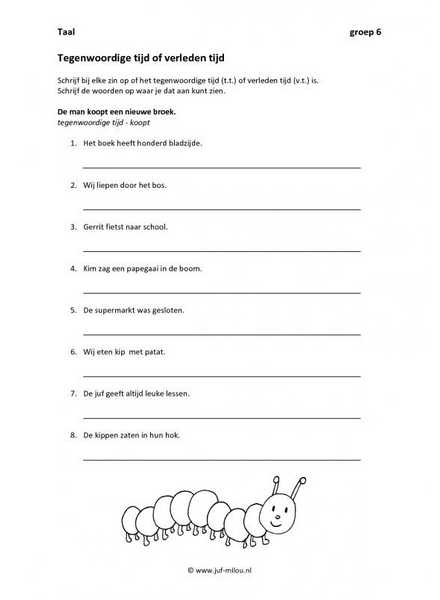 Taal groep 6

Tegenwoordige tijd of verleden tijd

Schrijf bij elke zin op of het tegenwoordige tijd (t.t.) of verleden tijd (v.t.) is.
Schrijf de woorden op waar je dat aan kunt zien.

De man koopt een nieuwe broek.
tegenwoordige tijd - koopt

1. Het boek heeft honderd bladzijde.

2. Wij liepen door het bos.

3. Gerrit fietst naar school.

4. Kim zag een papegaai in de boom.

5. De supermarkt was gesloten.

6. Wij eten kip met patat.

7. De juf geeft altijd leuke lessen.

8. De kippen zaten in hun hok.

© www.juf-milou.nl